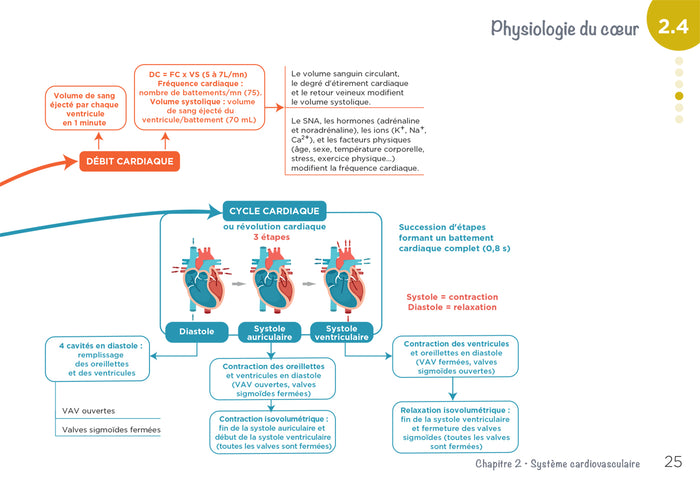 Physiologie du cœur

2.4

Volume de sang éjecté par chaque ventricule en 1 minute

DC = FC x VS (5 à 7L/mn)
Fréquence cardiaque : nombre de battements/mn (75).
Volume systolique : volume de sang éjecté du ventricule/battement (70 mL)

Le volume sanguin circulant, le degré d'étirement cardiaque et le retour veineux modifient le volume systolique.

Le SNA, les hormones (adrénaline et noradrénaline), les ions ($K^+$, $Na^+$, $Ca^{2+}$), et les facteurs physiques (âge, sexe, température corporelle, stress, exercice physique...) modifient la fréquence cardiaque.

DÉBIT CARDIAQUE

CYCLE CARDIAQUE
ou révolution cardiaque
3 étapes

Succession d'étapes formant un battement cardiaque complet (0,8 s)

Systole = contraction
Diastole = relaxation

Diastole

Systole auriculaire

Systole ventriculaire

4 cavités en diastole : remplissage des oreillettes et des ventricules

VAV ouvertes

Valves sigmoïdes fermées

Contraction des oreillettes et ventricules en diastole (VAV ouvertes, valves sigmoïdes fermées)

Contraction isovolumétrique : fin de la systole auriculaire et début de la systole ventriculaire (toutes les valves sont fermées)

Contraction des ventricules et oreillettes en diastole (VAV fermées, valves sigmoïdes ouvertes)

Relaxation isovolumétrique : fin de la systole ventriculaire et fermeture des valves sigmoïdes (toutes les valves sont fermées)

Chapitre 2 - Système cardiovasculaire

25